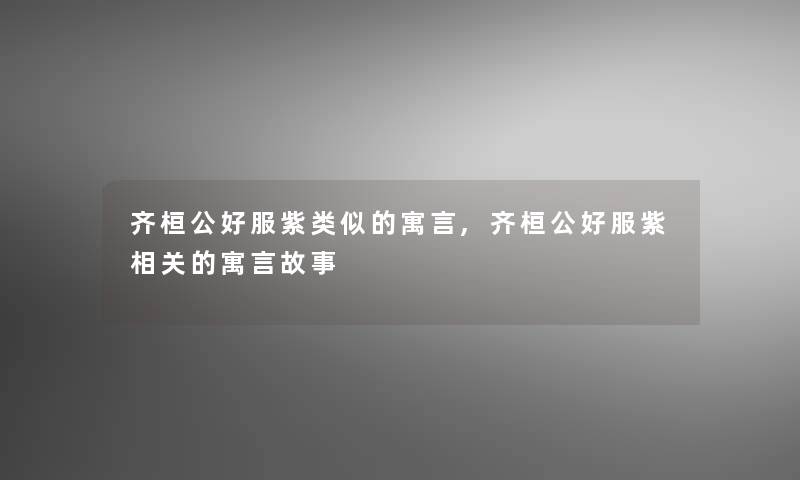 齐桓公好服紫类似的寓言，齐桓公好服紫相关的寓言故事